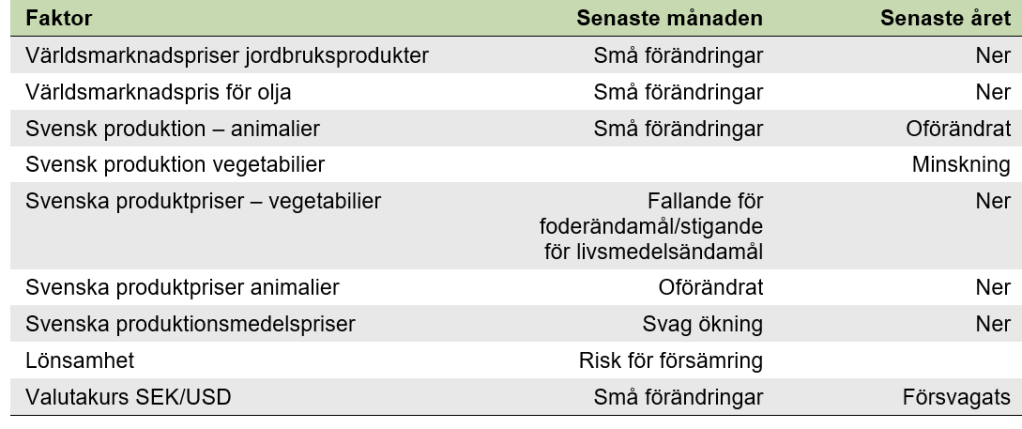 | Faktor | Senaste månaden | Senaste året |
|---|---|---|
| Världsmarknadspriser jordbruksprodukter | Små förändringar | Ner |
| Världsmarknadspris för olja | Små förändringar | Ner |
| Svensk produktion – animalier | Små förändringar | Oförändrat |
| Svensk produktion vegetabilier | | Minskning |
| Svenska produktpriser – vegetabilier | Fallande för foderändamål/stigande för livsmedelsändamål | Ner |
| Svenska produktpriser animalier | Oförändrat | Ner |
| Svenska produktionsmedelspriser | Svag ökning | Ner |
| Lönsamhet | Risk för försämring | |
| Valutakurs SEK/USD | Små förändringar | Försvagats |